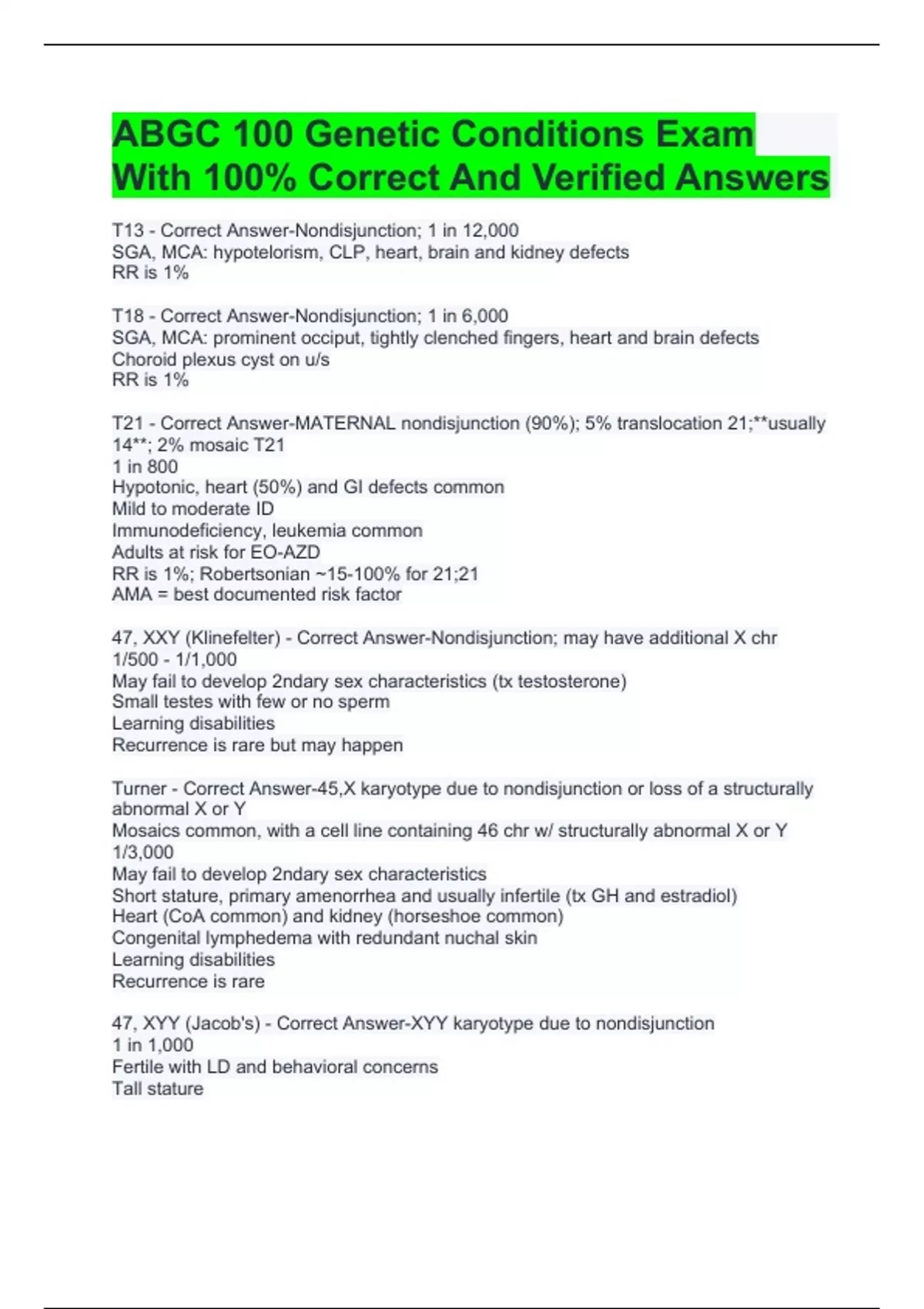 ABGC 100 Genetic Conditions Exam With 100% Correct And Verified Answers

T13 - Correct Answer-Nondisjunction; 1 in 12,000
SGA, MCA: hypotelorism, CLP, heart, brain and kidney defects
RR is 1%

T18 - Correct Answer-Nondisjunction; 1 in 6,000
SGA, MCA: prominent occiput, tightly clenched fingers, heart and brain defects
Choroid plexus cyst on u/s
RR is 1%

T21 - Correct Answer-MATERNAL nondisjunction (90%); 5% translocation 21;**usually 14**; 2% mosaic T21
1 in 800
Hypotonic, heart (50%) and GI defects common
Mild to moderate ID
Immunodeficiency, leukemia common
Adults at risk for EO-AZD
RR is 1%; Robertsonian ~15-100% for 21;21
AMA = best documented risk factor

47, XXY (Klinefelter) - Correct Answer-Nondisjunction; may have additional X chr
1/500 - 1/1,000
May fail to develop 2ndary sex characteristics (tx testosterone)
Small testes with few or no sperm
Learning disabilities
Recurrence is rare but may happen

Turner - Correct Answer-45,X karyotype due to nondisjunction or loss of a structurally abnormal X or Y
Mosaics common, with a cell line containing 46 chr w/ structurally abnormal X or Y
1/3,000
May fail to develop 2ndary sex characteristics
Short stature, primary amenorrhea and usually infertile (tx GH and estradiol)
Heart (CoA common) and kidney (horseshoe common)
Congenital lymphedema with redundant nuchal skin
Learning disabilities
Recurrence is rare

47, XYY (Jacob's) - Correct Answer-XYY karyotype due to nondisjunction
1 in 1,000
Fertile with LD and behavioral concerns
Tall stature